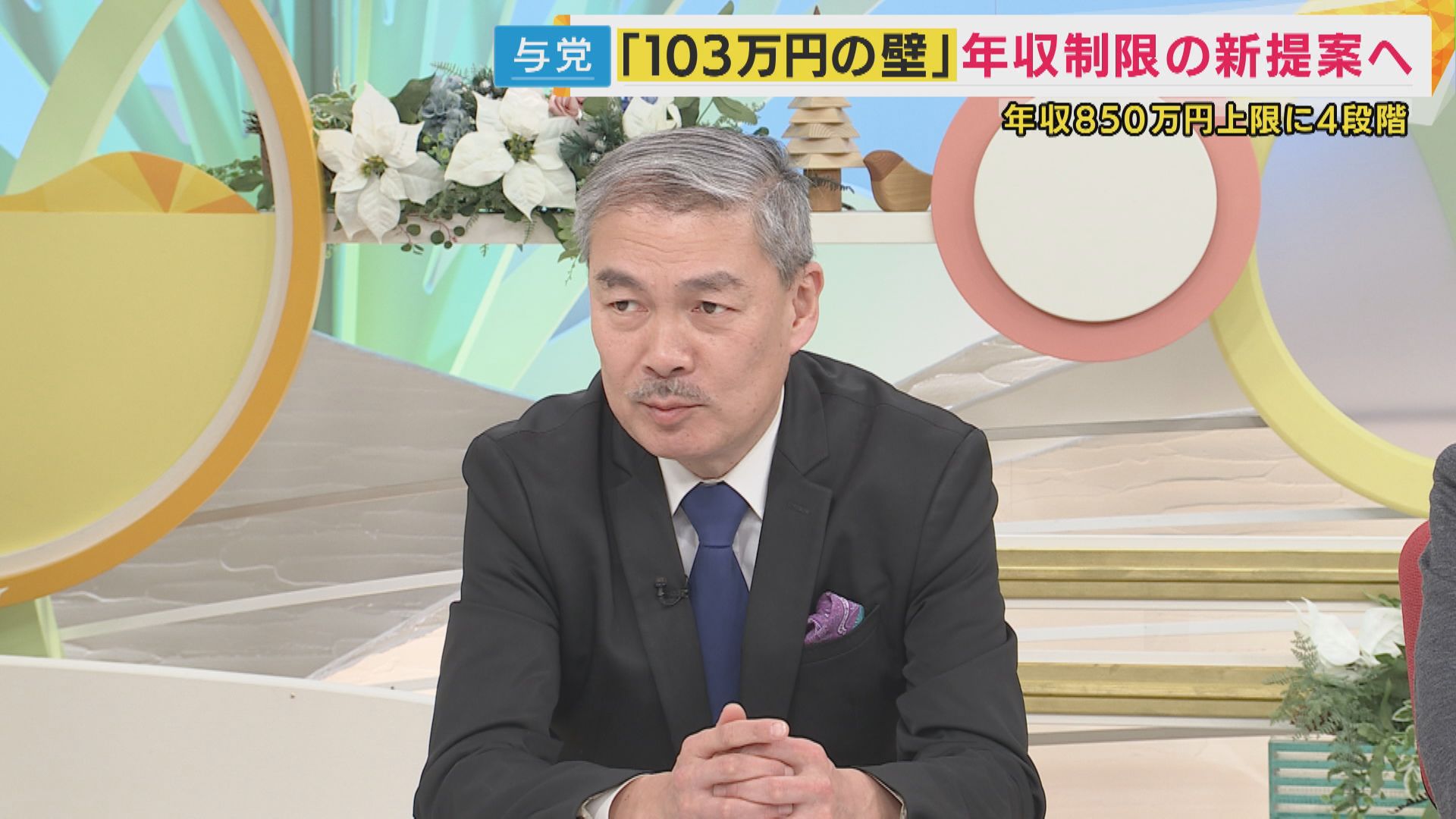 与党 「103万円の壁」年収制限の新提案へ

年収850万円上限に4段階